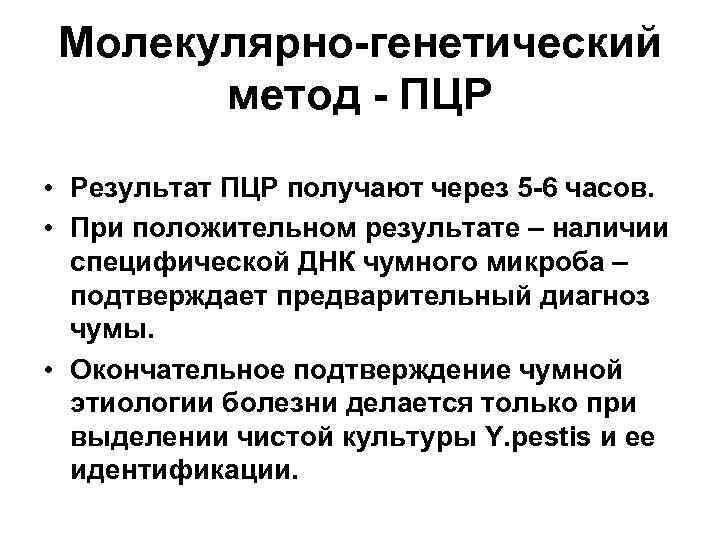 Молекулярно-генетический метод - ПЦР

• Результат ПЦР получают через 5-6 часов.
• При положительном результате – наличии специфической ДНК чумного микроба – подтверждает предварительный диагноз чумы.
• Окончательное подтверждение чумной этиологии болезни делается только при выделении чистой культуры Y.pestis и ее идентификации.